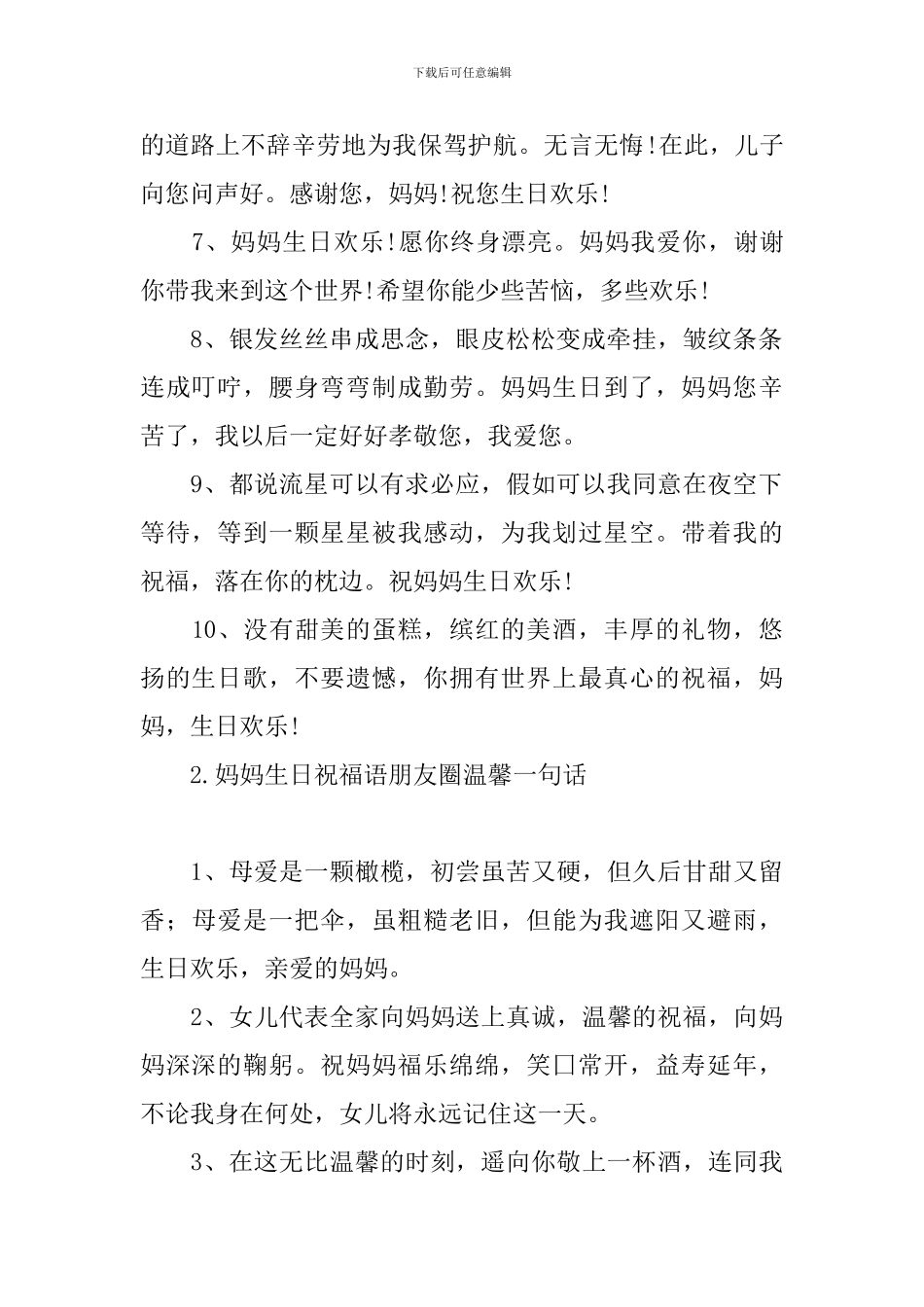 下载后可任意编辑

的道路上不辞辛劳地为我保驾护航。无言无悔!在此，儿子向您问声好。感谢您，妈妈!祝您生日欢乐!

7、妈妈生日欢乐!愿你终身漂亮。妈妈我爱你，谢谢你带我来到这个世界!希望你能少些苦恼，多些欢乐!

8、银发丝丝串成思念，眼皮松松变成牵挂，皱纹条条连成叮咛，腰身弯弯制成勤劳。妈妈生日到了，妈妈您辛苦了，我以后一定好好孝敬您，我爱您。

9、都说流星可以有求必应，假如可以我同意在夜空下等待，等到一颗星星被我感动，为我划过星空。带着我的祝福，落在你的枕边。祝妈妈生日欢乐!

10、没有甜美的蛋糕，缤红的美酒，丰厚的礼物，悠扬的生日歌，不要遗憾，你拥有世界上最真心的祝福，妈妈，生日欢乐!

2.妈妈生日祝福语朋友圈温馨一句话

1、母爱是一颗橄榄，初尝虽苦又硬，但久后甘甜又留香;母爱是一把伞，虽粗糙老旧，但能为我遮阳又避雨，生日欢乐，亲爱的妈妈。

2、女儿代表全家向妈妈送上真诚，温馨的祝福，向妈妈深深的鞠躬。祝妈妈福乐绵绵，笑口常开，益寿延年，不论我身在何处，女儿将永远记住这一天。

3、在这无比温馨的时刻，遥向你敬上一杯酒，连同我